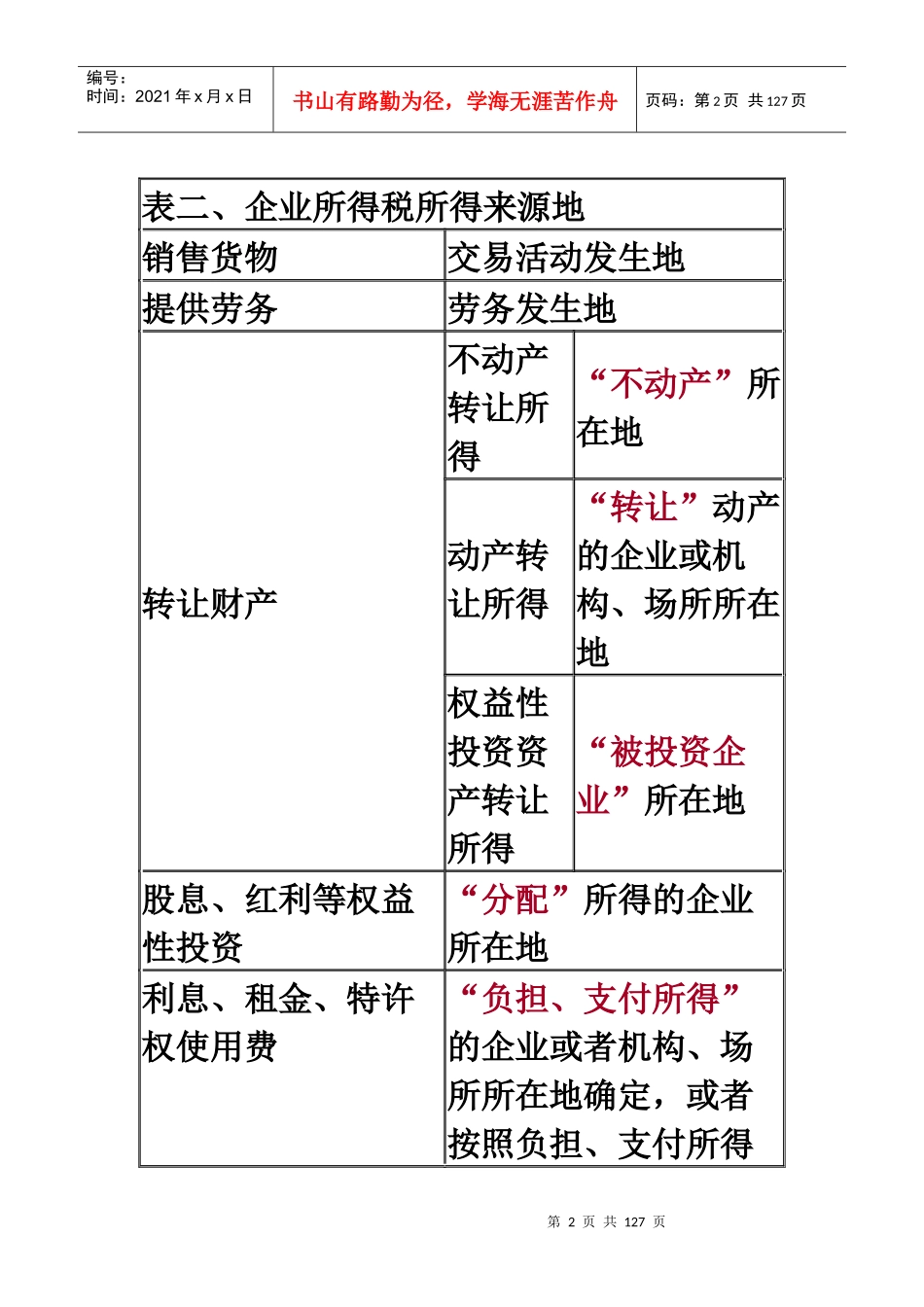 编号：
时间：2021 年 x 月 x 日

书山有路勤为径，学海无涯苦作舟

页码：第 2 页 共 127 页

| 表二、企业所得税所得来源地 | | |
|---|---|---|
| 销售货物 | 交易活动发生地 | |
| 提供劳务 | 劳务发生地 | |
| 转让财产 | 不动产转让所得 | “不动产”所在地 |
| | 动产转让所得 | “转让”动产的企业或机构、场所所在地 |
| | 权益性投资资产转让所得 | “被投资企业”所在地 |
| 股息、红利等权益性投资 | “分配”所得的企业所在地 | |
| 利息、租金、特许权使用费 | “负担、支付所得”的企业或者机构、场所所在地确定，或者按照负担、支付所得 | |

第 2 页 共 127 页